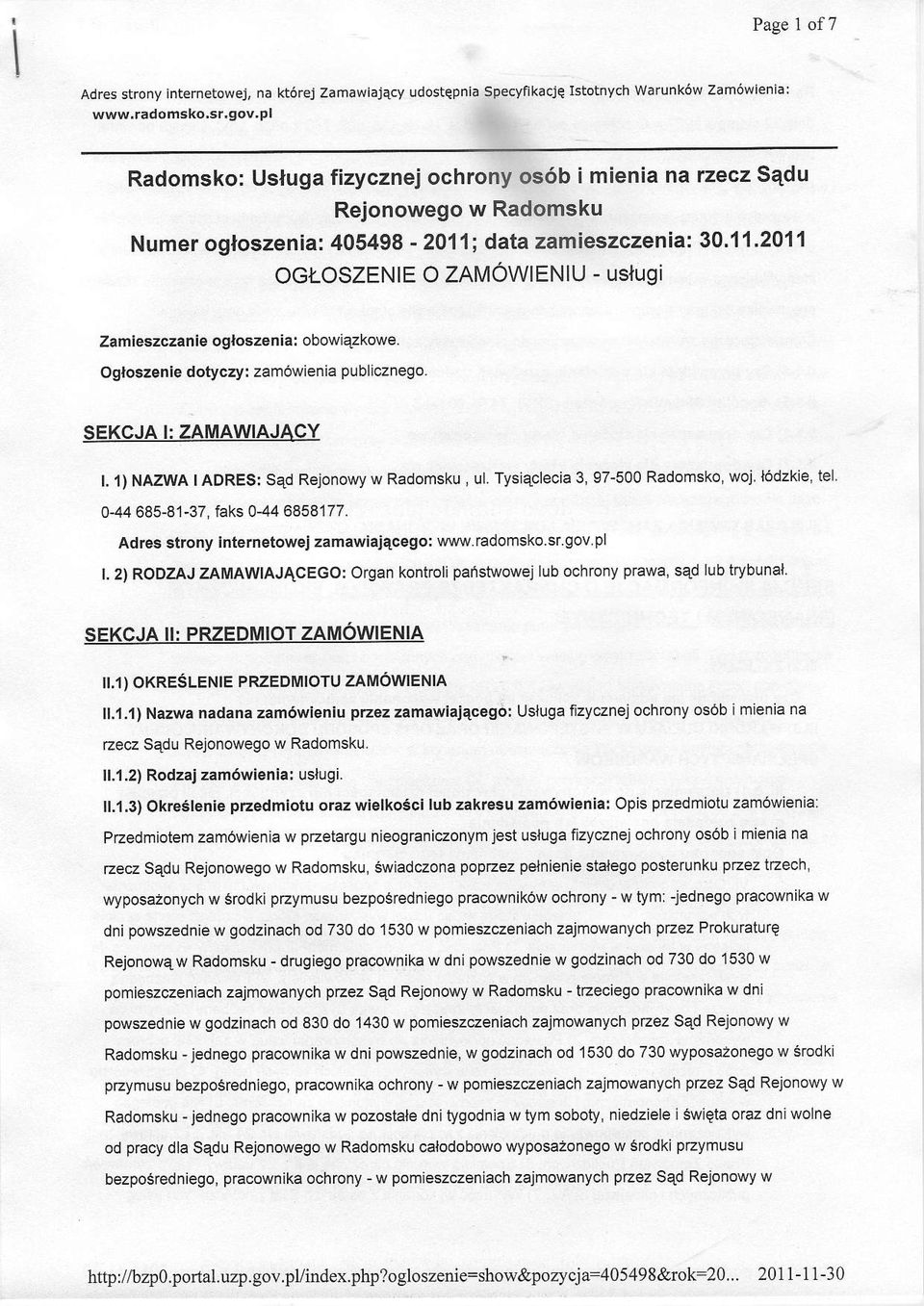 Page 1 of 7

Adres strony internetowej, na której Zamawiający udostępnia Specyfikację Istotnych Warunków Zamówienia: www.radomsko.sr.gov.pl

Radomsko: Usługa fizycznej ochrony osób i mienia na rzecz Sądu Rejonowego w Radomsku
Numer ogłoszenia: 405498 - 2011; data zamieszczenia: 30.11.2011
OGŁOSZENIE O ZAMÓWIENIU - usługi

Zamieszczanie ogłoszenia: obowiązkowe.

Ogłoszenie dotyczy: zamówienia publicznego.

SEKCJA I: ZAMAWIAJĄCY

I. 1) NAZWA I ADRES: Sąd Rejonowy w Radomsku , ul. Tysiąclecia 3, 97-500 Radomsko, woj. łódzkie, tel. 0-44 685-81-37, faks 0-44 6858177.

Adres strony internetowej zamawiającego: www.radomsko.sr.gov.pl

I. 2) RODZAJ ZAMAWIAJĄCEGO: Organ kontroli państwowej lub ochrony prawa, sąd lub trybunał.

SEKCJA II: PRZEDMIOT ZAMÓWIENIA

II.1) OKREŚLENIE PRZEDMIOTU ZAMÓWIENIA

II.1.1) Nazwa nadana zamówieniu przez zamawiającego: Usługa fizycznej ochrony osób i mienia na rzecz Sądu Rejonowego w Radomsku.

II.1.2) Rodzaj zamówienia: usługi.

II.1.3) Określenie przedmiotu oraz wielkości lub zakresu zamówienia: Opis przedmiotu zamówienia: Przedmiotem zamówienia w przetargu nieograniczonym jest usługa fizycznej ochrony osób i mienia na rzecz Sądu Rejonowego w Radomsku, świadczona poprzez pełnienie stałego posterunku przez trzech, wyposażonych w środki przymusu bezpośredniego pracowników ochrony - w tym: -jednego pracownika w dni powszednie w godzinach od 730 do 1530 w pomieszczeniach zajmowanych przez Prokuraturę Rejonową w Radomsku - drugiego pracownika w dni powszednie w godzinach od 730 do 1530 w pomieszczeniach zajmowanych przez Sąd Rejonowy w Radomsku - trzeciego pracownika w dni powszednie w godzinach od 830 do 1430 w pomieszczeniach zajmowanych przez Sąd Rejonowy w Radomsku - jednego pracownika w dni powszednie, w godzinach od 1530 do 730 wyposażonego w środki przymusu bezpośredniego, pracownika ochrony - w pomieszczeniach zajmowanych przez Sąd Rejonowy w Radomsku - jednego pracownika w pozostałe dni tygodnia w tym soboty, niedziele i święta oraz dni wolne od pracy dla Sądu Rejonowego w Radomsku całodobowo wyposażonego w środki przymusu bezpośredniego, pracownika ochrony - w pomieszczeniach zajmowanych przez Sąd Rejonowy w

http://bzp0.portal.uzp.gov.pl/index.php?ogloszenie=show&pozycja=405498&rok=20... 2011-11-30